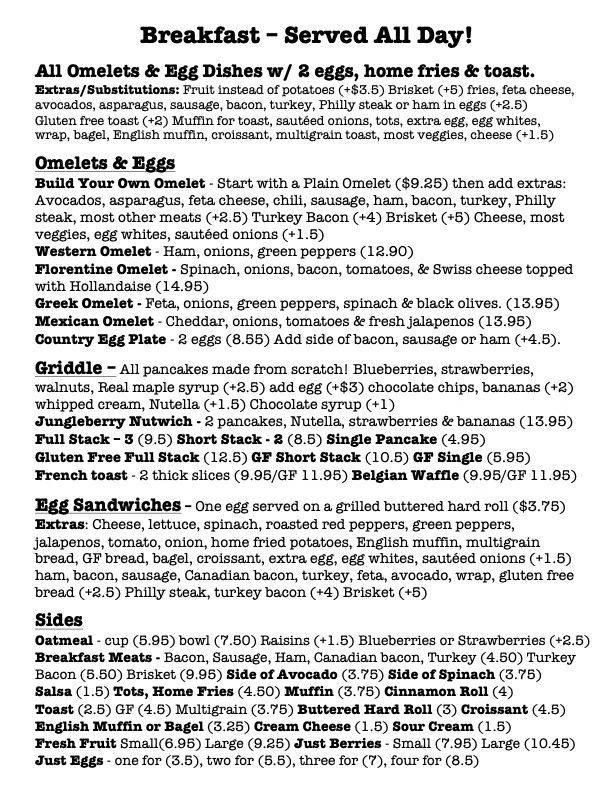 Breakfast – Served All Day!

All Omelets & Egg Dishes w/ 2 eggs, home fries & toast.
Extras/Substitutions: Fruit instead of potatoes (+$3.5) Brisket (+5) fries, feta cheese, avocados, asparagus, sausage, bacon, turkey, Philly steak or ham in eggs (+2.5) Gluten free toast (+2) Muffin for toast, sautéed onions, tots, extra egg, egg whites, wrap, bagel, English muffin, croissant, multigrain toast, most veggies, cheese (+1.5)

Omelets & Eggs
Build Your Own Omelet - Start with a Plain Omelet ($9.25) then add extras: Avocados, asparagus, feta cheese, chili, sausage, ham, bacon, turkey, Philly steak, most other meats (+2.5) Turkey Bacon (+4) Brisket (+5) Cheese, most veggies, egg whites, sautéed onions (+1.5)
Western Omelet - Ham, onions, green peppers (12.90)
Florentine Omelet - Spinach, onions, bacon, tomatoes, & Swiss cheese topped with Hollandaise (14.95)
Greek Omelet - Feta, onions, green peppers, spinach & black olives. (13.95)
Mexican Omelet - Cheddar, onions, tomatoes & fresh jalapenos (13.95)
Country Egg Plate - 2 eggs (8.55) Add side of bacon, sausage or ham (+4.5).

Griddle – All pancakes made from scratch! Blueberries, strawberries, walnuts, Real maple syrup (+2.5) add egg (+$3) chocolate chips, bananas (+2) whipped cream, Nutella (+1.5) Chocolate syrup (+1)
Jungleberry Nutwich - 2 pancakes, Nutella, strawberries & bananas (13.95)
Full Stack – 3 (9.5) Short Stack - 2 (8.5) Single Pancake (4.95)
Gluten Free Full Stack (12.5) GF Short Stack (10.5) GF Single (5.95)
French toast - 2 thick slices (9.95/GF 11.95) Belgian Waffle (9.95/GF 11.95)

Egg Sandwiches – One egg served on a grilled buttered hard roll ($3.75)
Extras: Cheese, lettuce, spinach, roasted red peppers, green peppers, jalapenos, tomato, onion, home fried potatoes, English muffin, multigrain bread, GF bread, bagel, croissant, extra egg, egg whites, sautéed onions (+1.5) ham, bacon, sausage, Canadian bacon, turkey, feta, avocado, wrap, gluten free bread (+2.5) Philly steak, turkey bacon (+4) Brisket (+5)

Sides
Oatmeal - cup (5.95) bowl (7.50) Raisins (+1.5) Blueberries or Strawberries (+2.5)
Breakfast Meats - Bacon, Sausage, Ham, Canadian bacon, Turkey (4.50) Turkey Bacon (5.50) Brisket (9.95) Side of Avocado (3.75) Side of Spinach (3.75)
Salsa (1.5) Tots, Home Fries (4.50) Muffin (3.75) Cinnamon Roll (4)
Toast (2.5) GF (4.5) Multigrain (3.75) Buttered Hard Roll (3) Croissant (4.5)
English Muffin or Bagel (3.25) Cream Cheese (1.5) Sour Cream (1.5)
Fresh Fruit Small(6.95) Large (9.25) Just Berries - Small (7.95) Large (10.45)
Just Eggs - one for (3.5), two for (5.5), three for (7), four for (8.5)